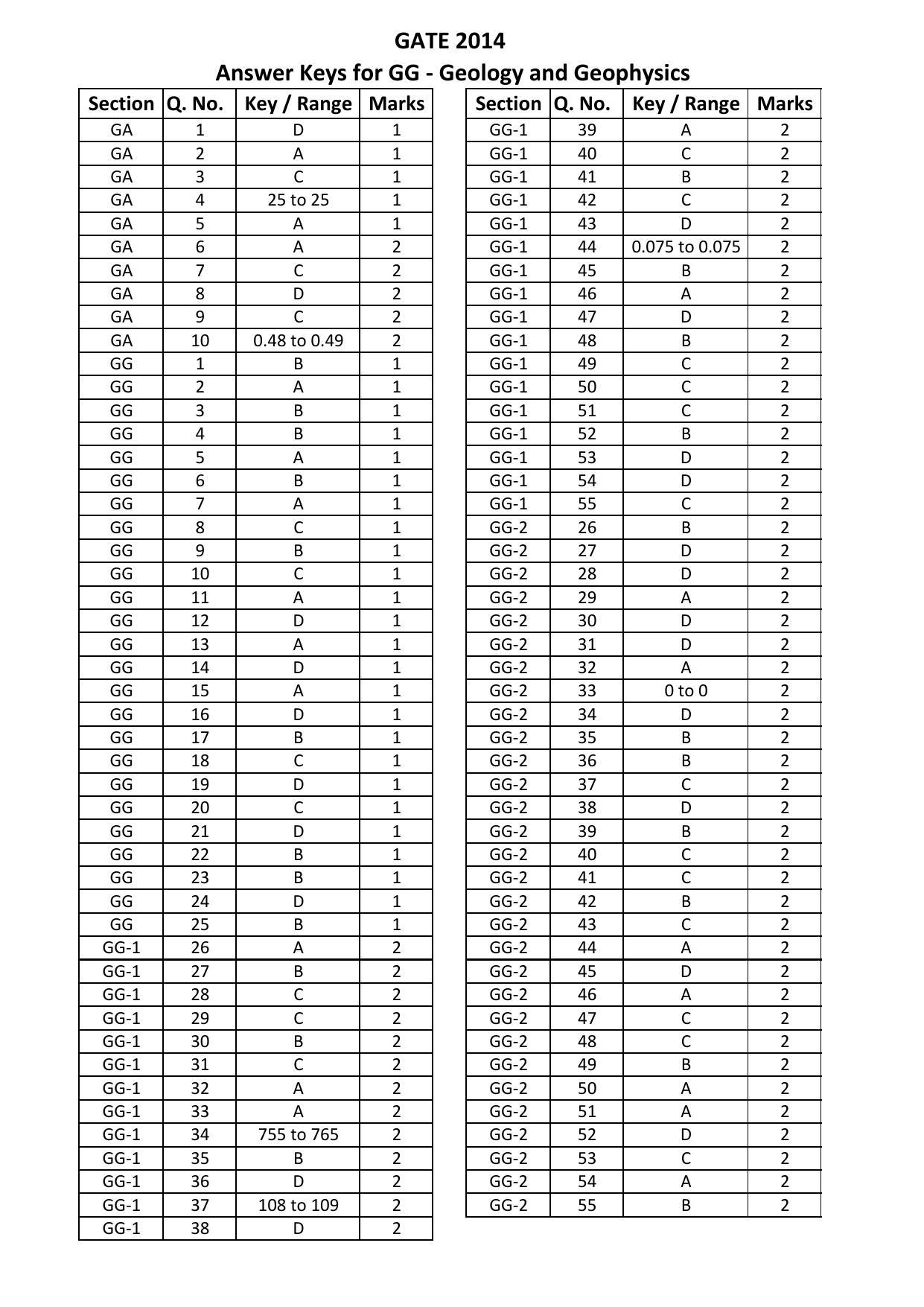 GATE 2014
Answer Keys for GG - Geology and Geophysics

| Section | Q. No. | Key / Range | Marks |
|---|---|---|---|
| GA | 1 | D | 1 |
| GA | 2 | A | 1 |
| GA | 3 | C | 1 |
| GA | 4 | 25 to 25 | 1 |
| GA | 5 | A | 1 |
| GA | 6 | A | 2 |
| GA | 7 | C | 2 |
| GA | 8 | D | 2 |
| GA | 9 | C | 2 |
| GA | 10 | 0.48 to 0.49 | 2 |
| GG | 1 | B | 1 |
| GG | 2 | A | 1 |
| GG | 3 | B | 1 |
| GG | 4 | B | 1 |
| GG | 5 | A | 1 |
| GG | 6 | B | 1 |
| GG | 7 | A | 1 |
| GG | 8 | C | 1 |
| GG | 9 | B | 1 |
| GG | 10 | C | 1 |
| GG | 11 | A | 1 |
| GG | 12 | D | 1 |
| GG | 13 | A | 1 |
| GG | 14 | D | 1 |
| GG | 15 | A | 1 |
| GG | 16 | D | 1 |
| GG | 17 | B | 1 |
| GG | 18 | C | 1 |
| GG | 19 | D | 1 |
| GG | 20 | C | 1 |
| GG | 21 | D | 1 |
| GG | 22 | B | 1 |
| GG | 23 | B | 1 |
| GG | 24 | D | 1 |
| GG | 25 | B | 1 |
| GG-1 | 26 | A | 2 |
| GG-1 | 27 | B | 2 |
| GG-1 | 28 | C | 2 |
| GG-1 | 29 | C | 2 |
| GG-1 | 30 | B | 2 |
| GG-1 | 31 | C | 2 |
| GG-1 | 32 | A | 2 |
| GG-1 | 33 | A | 2 |
| GG-1 | 34 | 755 to 765 | 2 |
| GG-1 | 35 | B | 2 |
| GG-1 | 36 | D | 2 |
| GG-1 | 37 | 108 to 109 | 2 |
| GG-1 | 38 | D | 2 |

| Section | Q. No. | Key / Range | Marks |
|---|---|---|---|
| GG-1 | 39 | A | 2 |
| GG-1 | 40 | C | 2 |
| GG-1 | 41 | B | 2 |
| GG-1 | 42 | C | 2 |
| GG-1 | 43 | D | 2 |
| GG-1 | 44 | 0.075 to 0.075 | 2 |
| GG-1 | 45 | B | 2 |
| GG-1 | 46 | A | 2 |
| GG-1 | 47 | D | 2 |
| GG-1 | 48 | B | 2 |
| GG-1 | 49 | C | 2 |
| GG-1 | 50 | C | 2 |
| GG-1 | 51 | C | 2 |
| GG-1 | 52 | B | 2 |
| GG-1 | 53 | D | 2 |
| GG-1 | 54 | D | 2 |
| GG-1 | 55 | C | 2 |
| GG-2 | 26 | B | 2 |
| GG-2 | 27 | D | 2 |
| GG-2 | 28 | D | 2 |
| GG-2 | 29 | A | 2 |
| GG-2 | 30 | D | 2 |
| GG-2 | 31 | D | 2 |
| GG-2 | 32 | A | 2 |
| GG-2 | 33 | 0 to 0 | 2 |
| GG-2 | 34 | D | 2 |
| GG-2 | 35 | B | 2 |
| GG-2 | 36 | B | 2 |
| GG-2 | 37 | C | 2 |
| GG-2 | 38 | D | 2 |
| GG-2 | 39 | B | 2 |
| GG-2 | 40 | C | 2 |
| GG-2 | 41 | C | 2 |
| GG-2 | 42 | B | 2 |
| GG-2 | 43 | C | 2 |
| GG-2 | 44 | A | 2 |
| GG-2 | 45 | D | 2 |
| GG-2 | 46 | A | 2 |
| GG-2 | 47 | C | 2 |
| GG-2 | 48 | C | 2 |
| GG-2 | 49 | B | 2 |
| GG-2 | 50 | A | 2 |
| GG-2 | 51 | A | 2 |
| GG-2 | 52 | D | 2 |
| GG-2 | 53 | C | 2 |
| GG-2 | 54 | A | 2 |
| GG-2 | 55 | B | 2 |